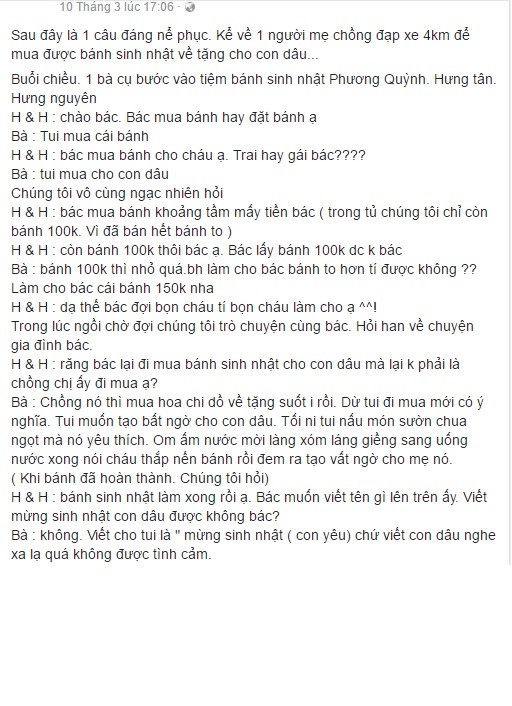 10 Tháng 3 lúc 17:06 ·

Sau đây là 1 câu đáng nể phục. Kể về 1 người mẹ chồng đạp xe 4km để mua được bánh sinh nhật về tặng cho con dâu...

Buổi chiều. 1 bà cụ bước vào tiệm bánh sinh nhật Phương Quỳnh. Hưng tân. Hưng nguyên
H & H : chào bác. Bác mua bánh hay đặt bánh ạ
Bà : Tui mua cái bánh
H & H : bác mua bánh cho cháu ạ. Trai hay gái bác????
Bà : tui mua cho con dâu
Chúng tôi vô cùng ngạc nhiên hỏi
H & H : bác mua bánh khoảng tầm mấy tiền bác ( trong tủ chúng tôi chỉ còn bánh 100k. Vì đã bán hết bánh to )
H & H : còn bánh 100k thôi bác ạ. Bác lấy bánh 100k dc k bác
Bà : bánh 100k thì nhỏ quá.bh làm cho bác bánh to hơn tí được không ?? Làm cho bác cái bánh 150k nha
H & H : dạ thế bác đợi bọn cháu tí bọn cháu làm cho ạ ^^!
Trong lúc ngồi chờ đợi chúng tôi trò chuyện cùng bác. Hỏi han về chuyện gia đình bác.
H & H : răng bác lại đi mua bánh sinh nhật cho con dâu mà lại k phải là chồng chị ấy đi mua ạ?
Bà : Chồng nó thì mua hoa chi đồ về tặng suốt i rồi. Dừ tui đi mua mới có ý nghĩa. Tui muốn tạo bất ngờ cho con dâu. Tối ni tui nấu món sườn chua ngọt mà nó yêu thích. Om ấm nước mời làng xóm láng giềng sang uống nước xong nói cháu thắp nến bánh rồi đem ra tạo vất ngờ cho mẹ nó.
( Khi bánh đã hoàn thành. Chúng tôi hỏi)
H & H : bánh sinh nhật làm xong rồi ạ. Bác muốn viết tên gì lên trên ấy. Viết mừng sinh nhật con dâu được không bác?
Bà : không. Viết cho tui là " mừng sinh nhật ( con yêu) chứ viết con dâu nghe xa lạ quá không được tình cảm.